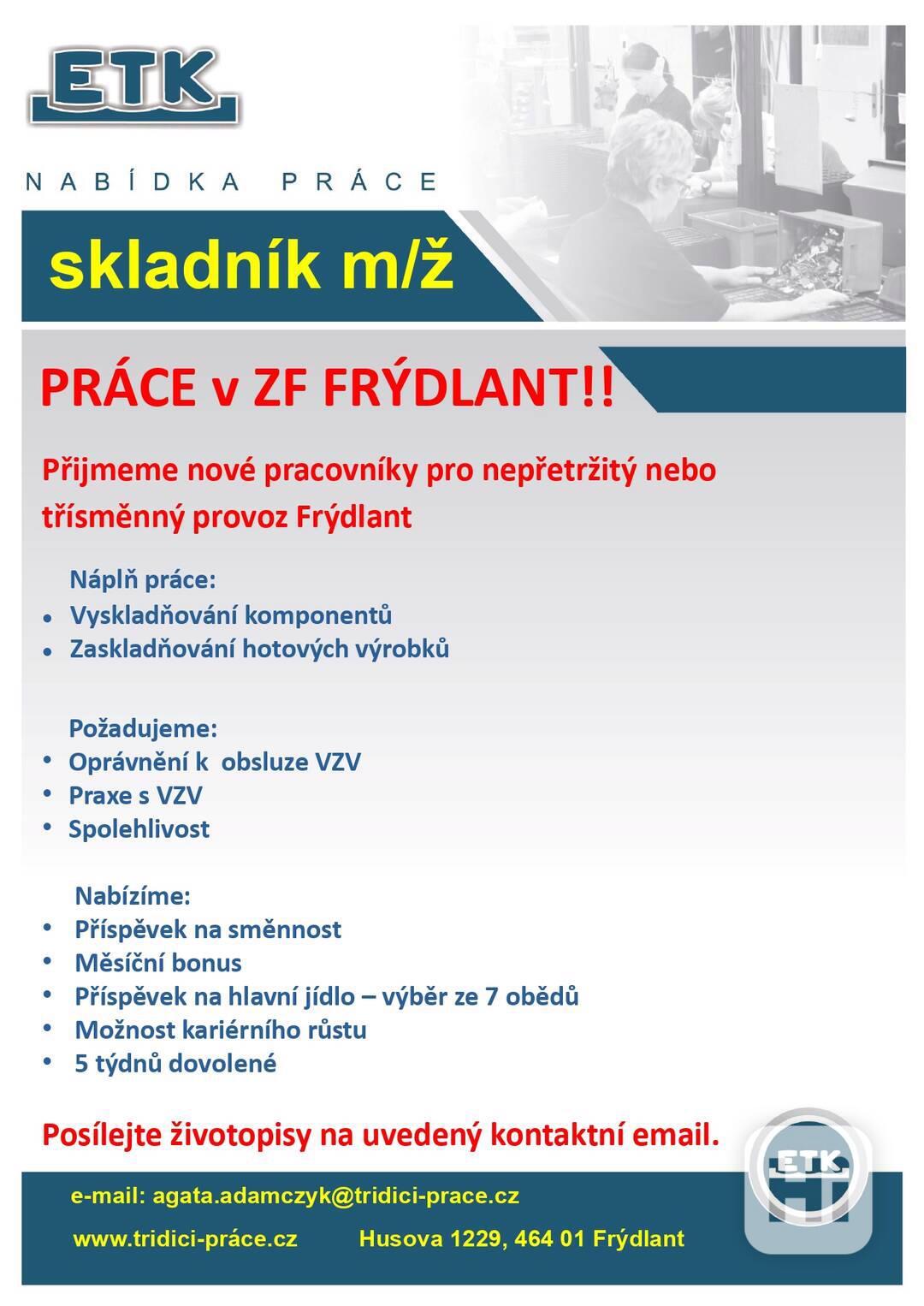 ETK

NABÍDKA PRÁCE

skladník m/ž

PRÁCE v ZF FRÝDLANT!!

Přijmeme nové pracovníky pro nepřetržitý nebo třísměnný provoz Frýdlant

Náplň práce:
• Vyskladňování komponentů
• Zaskladňování hotových výrobků

Požadujeme:
• Oprávnění k obsluze VZV
• Praxe s VZV
• Spolehlivost

Nabízíme:
• Příspěvek na směnnost
• Měsíční bonus
• Příspěvek na hlavní jídlo – výběr ze 7 obědů
• Možnost kariérního růstu
• 5 týdnů dovolené

Posílejte životopisy na uvedený kontaktní email.

e-mail: agata.adamczyk@tridici-prace.cz

www.tridici-práce.cz Husova 1229, 464 01 Frýdlant

ETK